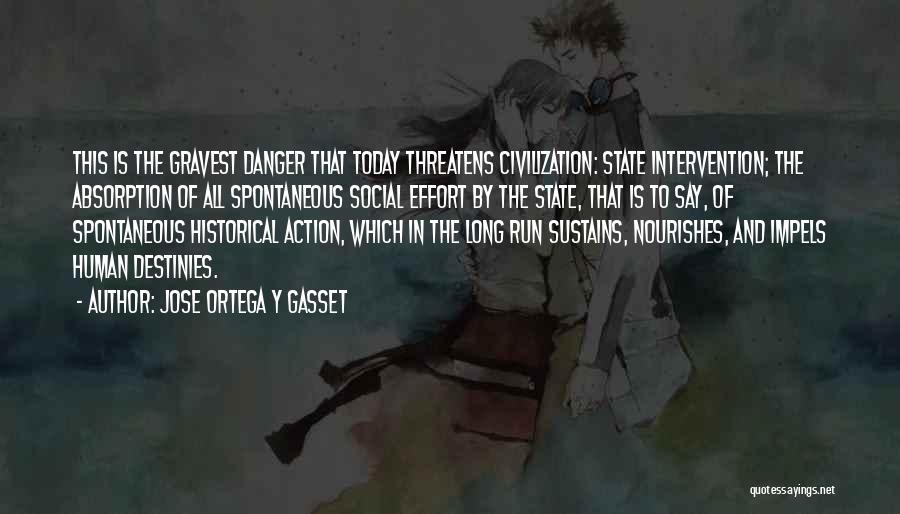 THIS IS THE GRAVEST DANGER THAT TODAY THREATENS CIVILIZATION: STATE INTERVENTION; THE ABSORPTION OF ALL SPONTANEOUS SOCIAL EFFORT BY THE STATE, THAT IS TO SAY, OF SPONTANEOUS HISTORICAL ACTION, WHICH IN THE LONG RUN SUSTAINS, NOURISHES, AND IMPELS HUMAN DESTINIES.

- AUTHOR: JOSE ORTEGA Y GASSET

quotessayings.net